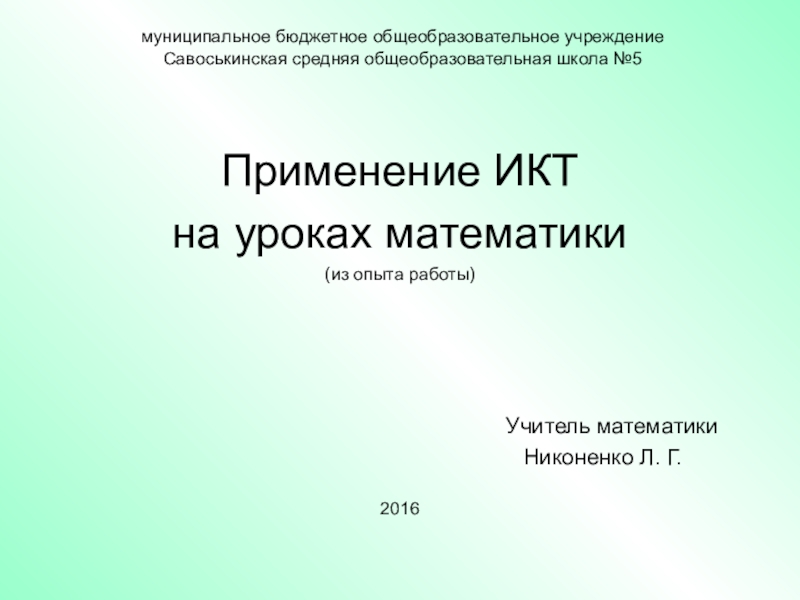 муниципальное бюджетное общеобразовательное учреждение
Савоськинская средняя общеобразовательная школа №5

Применение ИКТ
на уроках математики

(из опыта работы)

Учитель математики
Никоненко Л. Г.

2016